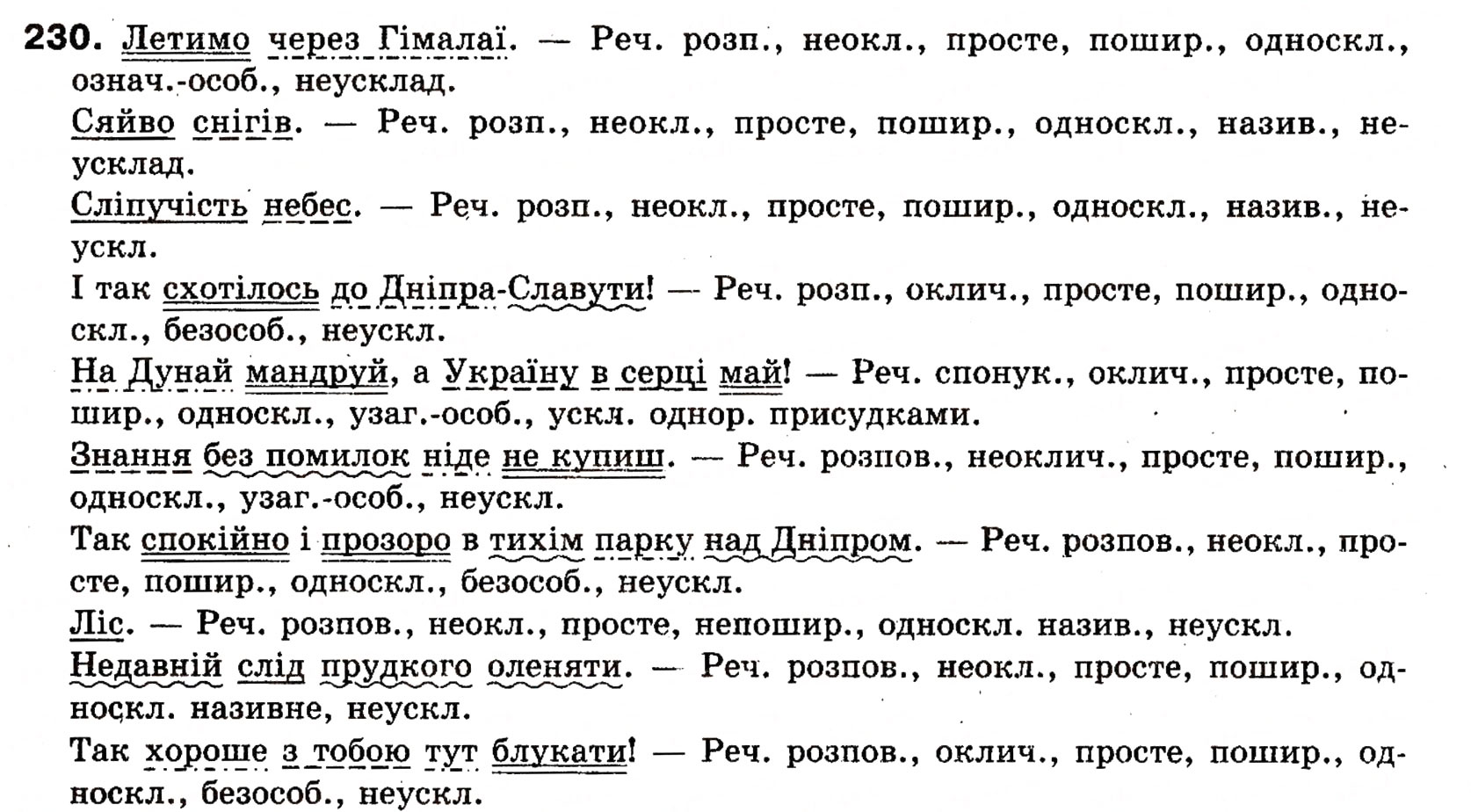 230. Летимо через Гімалаї. — Реч. розп., неокл., просте, пошир., односкл., означ.-особ., неусклад.

Сяйво снігів. — Реч. розп., неокл., просте, пошир., односкл., назив., неусклад.

Сліпучість небес. — Реч. розп., неокл., просте, пошир., односкл., назив., неускл.

І так схотілось до Дніпра-Славути! — Реч. розп., оклич., просте, пошир., односкл., безособ., неускл.

На Дунай мандруй, а Україну в серці май! — Реч. спонук., оклич., просте, пошир., односкл., узаг.-особ., ускл. однор. присудками.

Знання без помилок ніде не купиш. — Реч. розпов., неоклич., просте, пошир., односкл., узаг.-особ., неускл.

Так спокійно і прозоро в тихім парку над Дніпром. — Реч. розпов., неокл., просте, пошир., односкл., безособ., неускл.

Ліс. — Реч. розпов., неокл., просте, непошир., односкл. назив., неускл.

Недавній слід прудкого оленяти. — Реч. розпов., неокл., просте, пошир., односкл. називне, неускл.

Так хороше з тобою тут блукати! — Реч. розпов., оклич., просте, пошир., односкл., безособ., неускл.